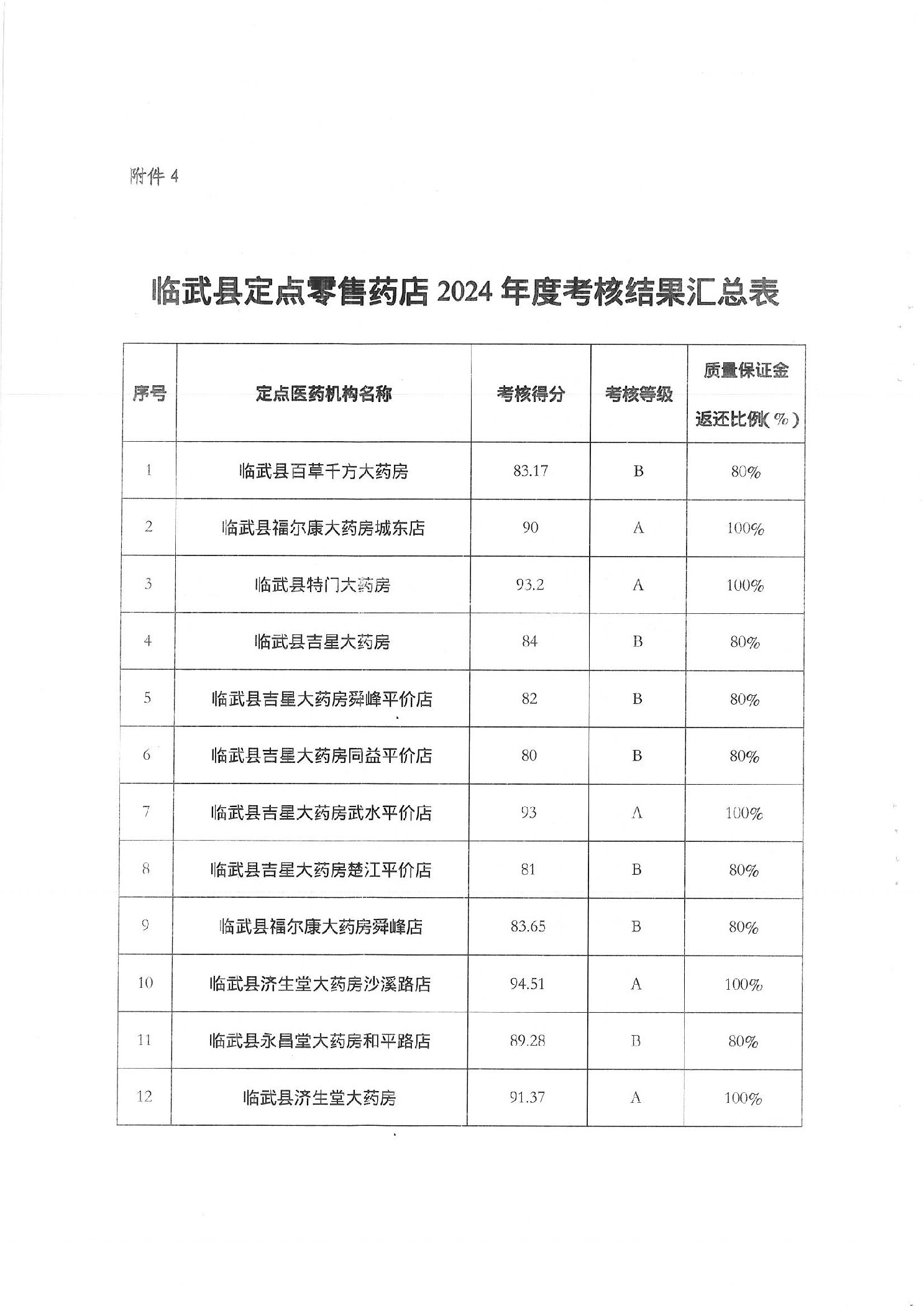 附件 4

临武县定点零售药店 2024 年度考核结果汇总表

| 序号 | 定点医药机构名称 | 考核得分 | 考核等级 | 质量保证金返还比例（%） |
|---|---|---|---|---|
| 1 | 临武县百草千方大药房 | 83.17 | B | 80% |
| 2 | 临武县福尔康大药房城东店 | 90 | A | 100% |
| 3 | 临武县特门大药房 | 93.2 | A | 100% |
| 4 | 临武县吉星大药房 | 84 | B | 80% |
| 5 | 临武县吉星大药房舜峰平价店 | 82 | B | 80% |
| 6 | 临武县吉星大药房同益平价店 | 80 | B | 80% |
| 7 | 临武县吉星大药房武水平价店 | 93 | A | 100% |
| 8 | 临武县吉星大药房楚江平价店 | 81 | B | 80% |
| 9 | 临武县福尔康大药房舜峰店 | 83.65 | B | 80% |
| 10 | 临武县济生堂大药房沙溪路店 | 94.51 | A | 100% |
| 11 | 临武县永昌堂大药房和平路店 | 89.28 | B | 80% |
| 12 | 临武县济生堂大药房 | 91.37 | A | 100% |